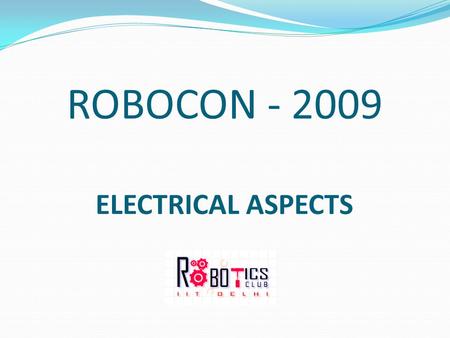 ROBOCON - 2009

ELECTRICAL ASPECTS

ROBOTICS CLUB
IIT DELHI